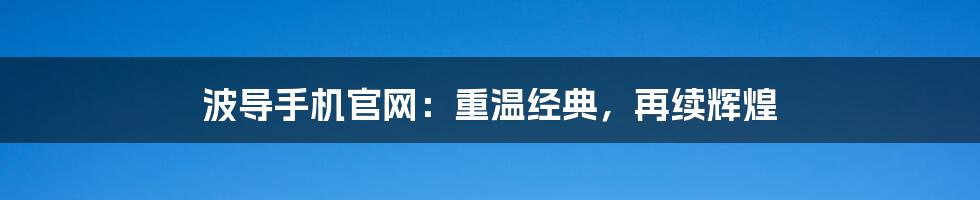 波导手机官网：重温经典，再续辉煌